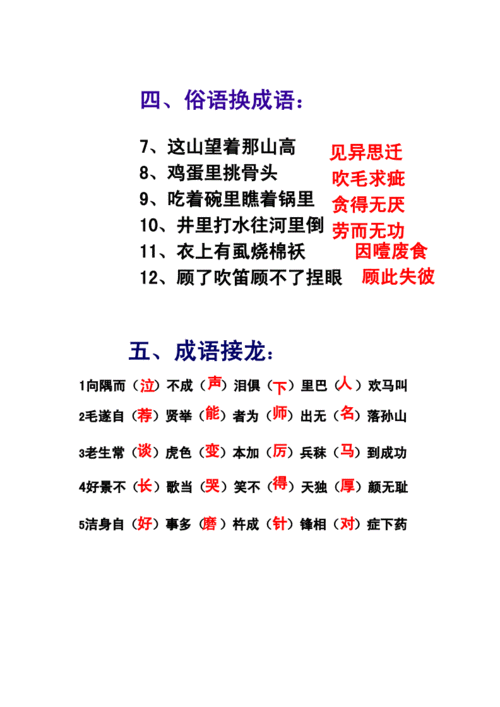 四、俗语换成语：

7、这山望着那山高 见异思迁
8、鸡蛋里挑骨头 吹毛求疵
9、吃着碗里瞧着锅里 贪得无厌
10、井里打水往河里倒 劳而无功
11、衣上有虱烧棉袄 因噎废食
12、顾了吹笛顾不了捏眼 顾此失彼

五、成语接龙：

1向隅而（泣）不成（声）泪俱（下）里巴（人）欢马叫

2毛遂自（荐）贤举（能）者为（师）出无（名）落孙山

3老生常（谈）虎色（变）本加（厉）兵秣（马）到成功

4好景不（长）歌当（哭）笑不（得）天独（厚）颜无耻

5洁身自（好）事多（磨）杵成（针）锋相（对）症下药